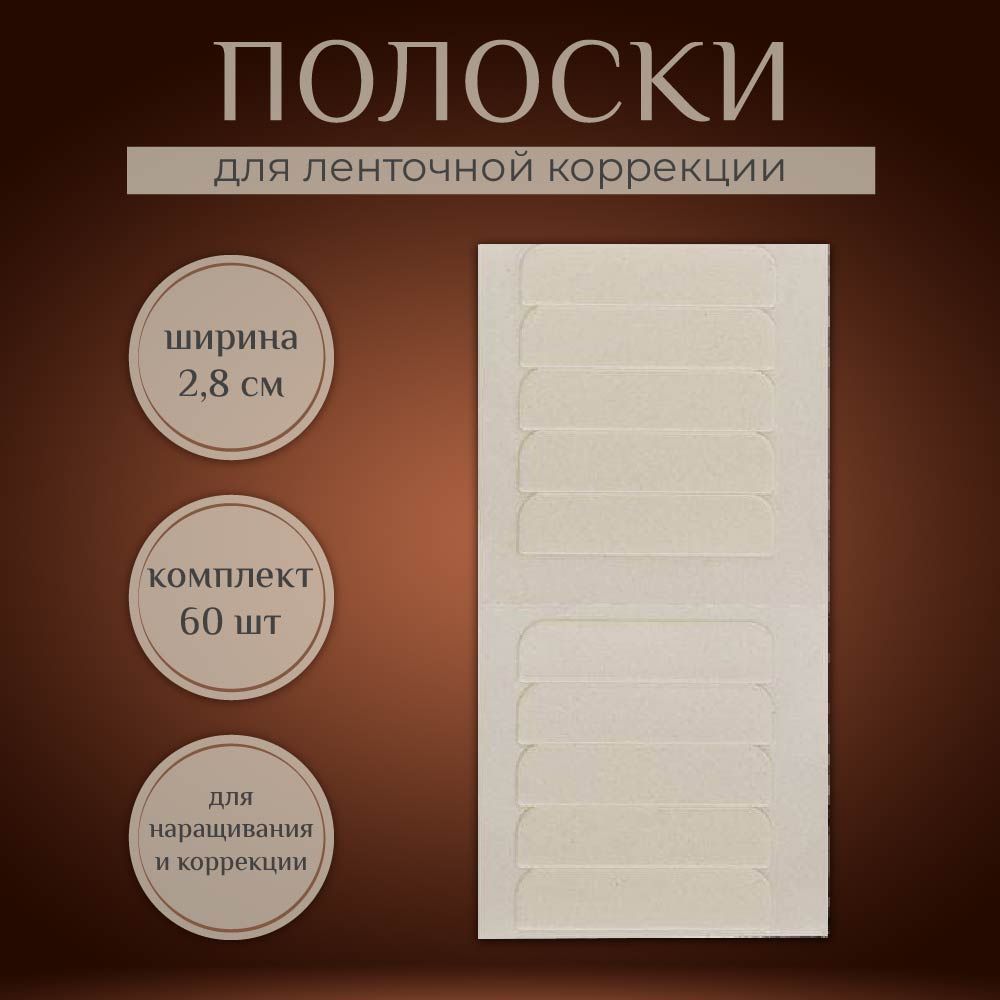 ПОЛОСКИ

для ленточной коррекции

ширина
2,8 см

комплект
60 шт

для
наращивания
и коррекции